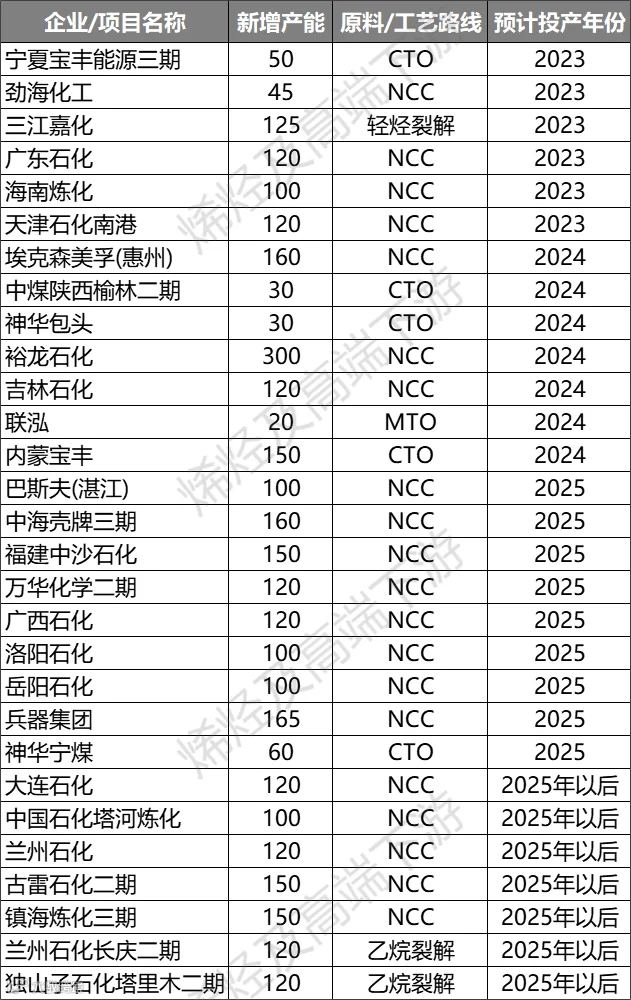 | 企业/项目名称 | 新增产能 | 原料/工艺路线 | 预计投产年份 |
|---|---|---|---|
| 宁夏宝丰能源三期 | 50 | CTO | 2023 |
| 劲海化工 | 45 | NCC | 2023 |
| 三江嘉化 | 125 | 轻烃裂解 | 2023 |
| 广东石化 | 120 | NCC | 2023 |
| 海南炼化 | 100 | NCC | 2023 |
| 天津石化南港 | 120 | NCC | 2023 |
| 埃克森美孚(惠州) | 160 | NCC | 2024 |
| 中煤陕西榆林二期 | 30 | CTO | 2024 |
| 神华包头 | 30 | CTO | 2024 |
| 裕龙石化 | 300 | NCC | 2024 |
| 吉林石化 | 120 | NCC | 2024 |
| 联泓 | 20 | MTO | 2024 |
| 内蒙宝丰 | 150 | CTO | 2024 |
| 巴斯夫(湛江) | 100 | NCC | 2025 |
| 中海壳牌三期 | 160 | NCC | 2025 |
| 福建中沙石化 | 150 | NCC | 2025 |
| 万华化学二期 | 120 | NCC | 2025 |
| 广西石化 | 120 | NCC | 2025 |
| 洛阳石化 | 100 | NCC | 2025 |
| 岳阳石化 | 100 | NCC | 2025 |
| 兵器集团 | 165 | NCC | 2025 |
| 神华宁煤 | 60 | CTO | 2025 |
| 大连石化 | 120 | NCC | 2025年以后 |
| 中国石化塔河炼化 | 100 | NCC | 2025年以后 |
| 兰州石化 | 120 | NCC | 2025年以后 |
| 古雷石化二期 | 150 | NCC | 2025年以后 |
| 镇海炼化三期 | 150 | NCC | 2025年以后 |
| 兰州石化长庆二期 | 120 | 乙烷裂解 | 2025年以后 |
| 独山子石化塔里木二期 | 120 | 乙烷裂解 | 2025年以后 |

烯烃及高端下游